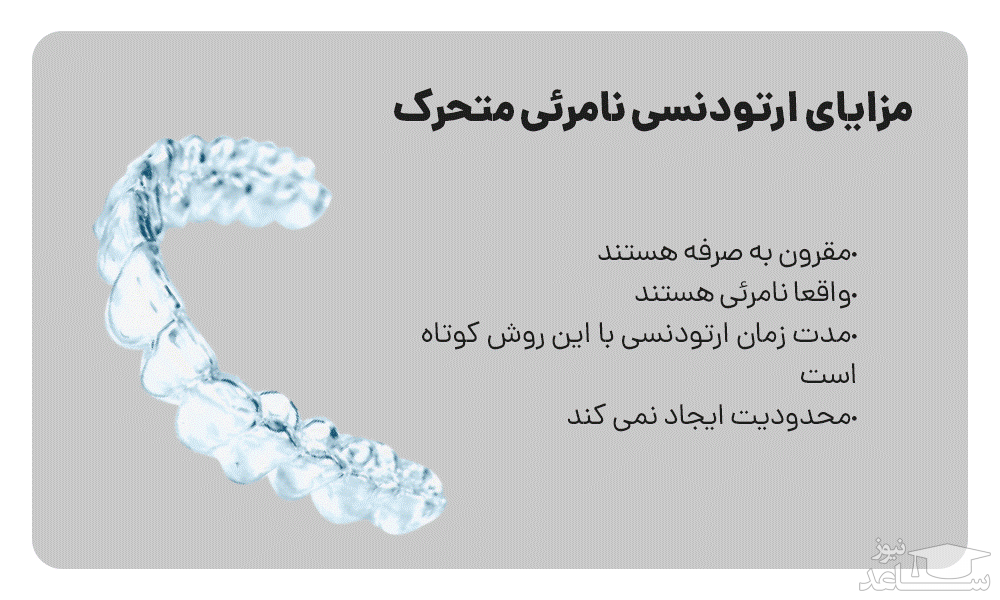 مزایای ارتودنسی نامرئی متحرک

• مقرون به صرفه هستند
• واقعا نامرئی هستند
• مدت زمان ارتودنسی با این روش کوتاه است
• محدودیت ایجاد نمی کند

ساعد نیوز